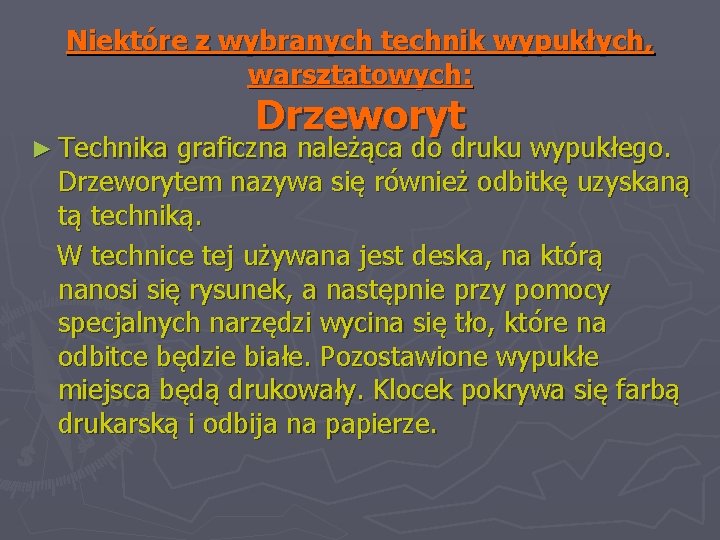 Niektóre z wybranych technik wypukłych, warsztatowych:

Drzeworyt

► Technika graficzna należąca do druku wypukłego. Drzeworytem nazywa się również odbitkę uzyskaną tą techniką.

W technice tej używana jest deska, na którą nanosi się rysunek, a następnie przy pomocy specjalnych narzędzi wycina się tło, które na odbitce będzie białe. Pozostawione wypukłe miejsca będą drukowały. Klocek pokrywa się farbą drukarską i odbija na papierze.